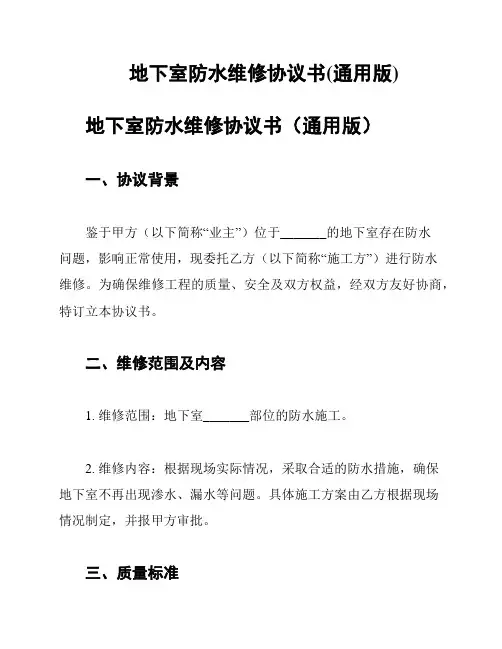 地下室防水维修协议书(通用版)

地下室防水维修协议书（通用版）

一、协议背景

鉴于甲方（以下简称“业主”）位于_______的地下室存在防水问题，影响正常使用，现委托乙方（以下简称“施工方”）进行防水维修。为确保维修工程的质量、安全及双方权益，经双方友好协商，特订立本协议书。

二、维修范围及内容

1. 维修范围：地下室_______部位的防水施工。

2. 维修内容：根据现场实际情况，采取合适的防水措施，确保地下室不再出现渗水、漏水等问题。具体施工方案由乙方根据现场情况制定，并报甲方审批。

三、质量标准